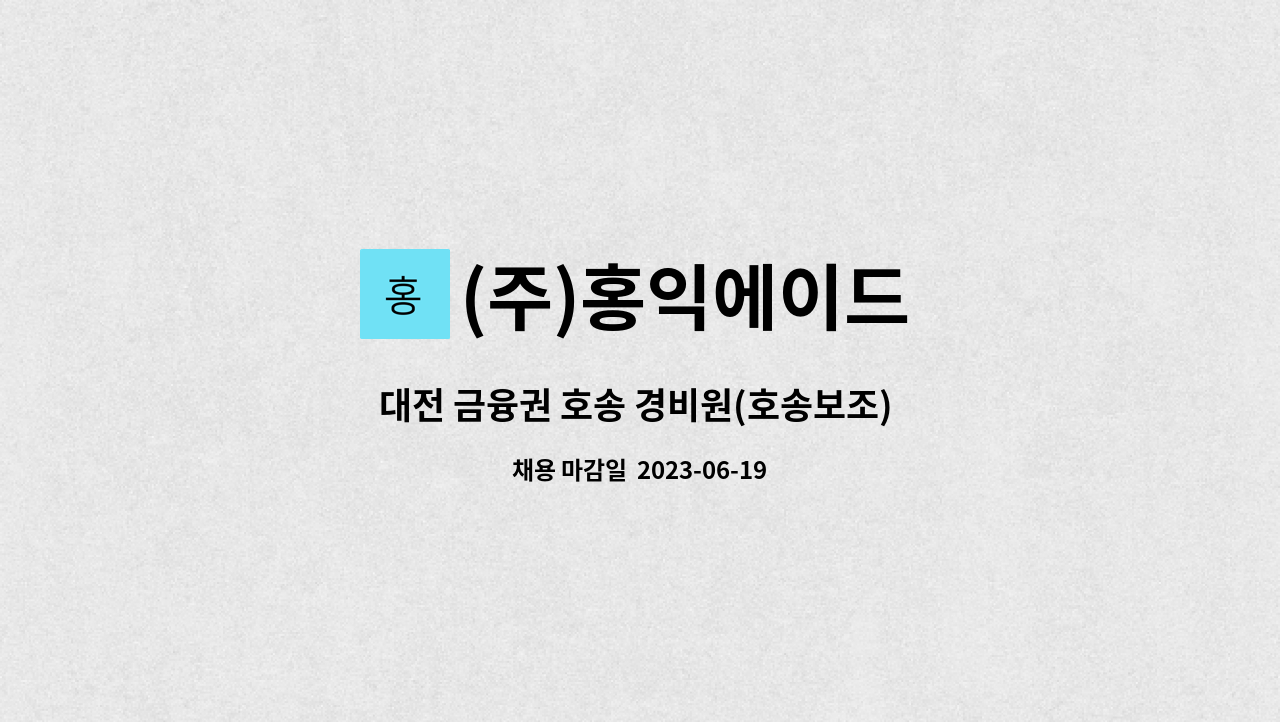 홍 (주)홍익에이드

대전 금융권 호송 경비원(호송보조)

채용 마감일 2023-06-19